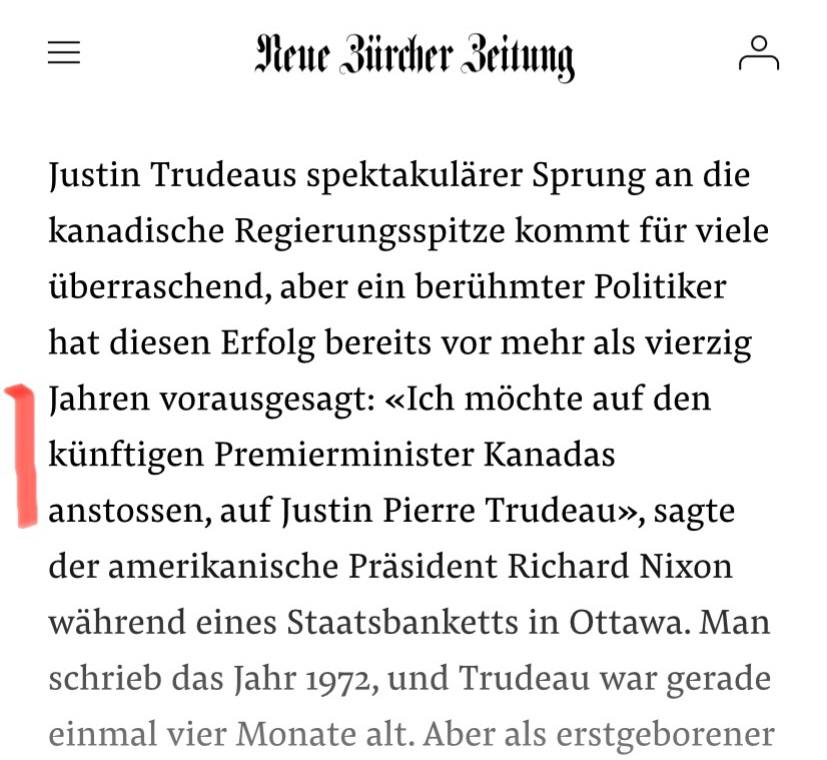 Neue Zürcher Zeitung

Justin Trudeaus spektakulärer Sprung an die kanadische Regierungsspitze kommt für viele überraschend, aber ein berühmter Politiker hat diesen Erfolg bereits vor mehr als vierzig Jahren vorausgesagt: «Ich möchte auf den künftigen Premierminister Kanadas anstossen, auf Justin Pierre Trudeau», sagte der amerikanische Präsident Richard Nixon während eines Staatsbanketts in Ottawa. Man schrieb das Jahr 1972, und Trudeau war gerade einmal vier Monate alt. Aber als erstgeborener